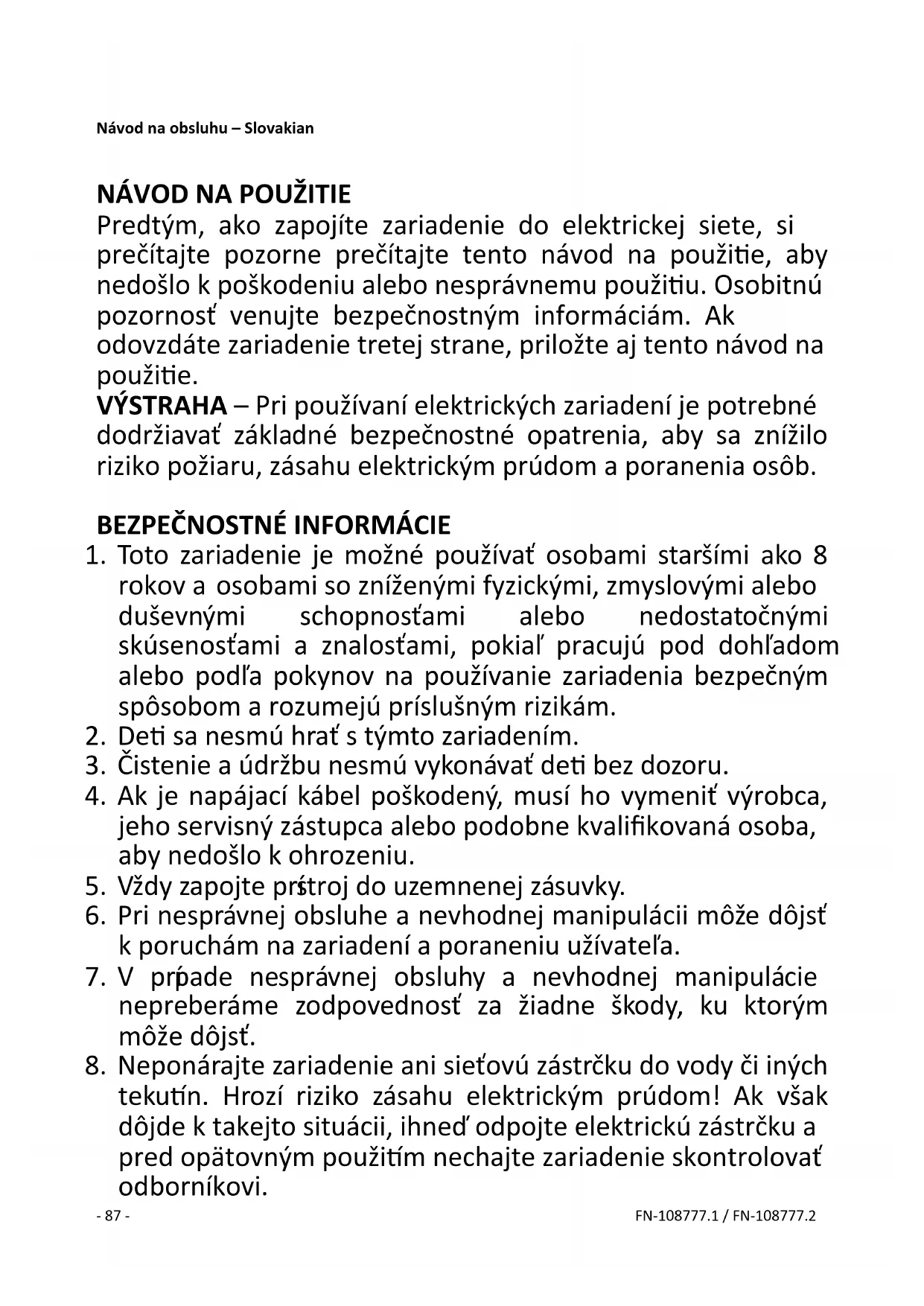 Návod na obsluhu – Slovakian

NÁVOD NA POUŽITIE
Predtým, ako zapojíte zariadenie do elektrickej siete, si prečítajte pozorne prečítajte tento návod na použitie, aby nedošlo k poškodeniu alebo nesprávnemu použitiu. Osobitnú pozornosť venujte bezpečnostným informáciám. Ak odovzdáte zariadenie tretej strane, priložte aj tento návod na použitie.
VÝSTRAHA – Pri používaní elektrických zariadení je potrebné dodržiavať základné bezpečnostné opatrenia, aby sa znížilo riziko požiaru, zásahu elektrickým prúdom a poranenia osôb.

BEZPEČNOSTNÉ INFORMÁCIE
1. Toto zariadenie je možné používať osobami staršími ako 8 rokov a osobami so zníženými fyzickými, zmyslovými alebo duševnými schopnosťami alebo nedostatočnými skúsenosťami a znalosťami, pokiaľ pracujú pod dohľadom alebo podľa pokynov na používanie zariadenia bezpečným spôsobom a rozumejú príslušným rizikám.
2. Deti sa nesmú hrať s týmto zariadením.
3. Čistenie a údržbu nesmú vykonávať deti bez dozoru.
4. Ak je napájací kábel poškodený, musí ho vymeniť výrobca, jeho servisný zástupca alebo podobne kvalifikovaná osoba, aby nedošlo k ohrozeniu.
5. Vždy zapojte prístroj do uzemnenej zásuvky.
6. Pri nesprávnej obsluhe a nevhodnej manipulácii môže dôjsť k poruchám na zariadení a poraneniu užívateľa.
7. V prípade nesprávnej obsluhy a nevhodnej manipulácie nepreberáme zodpovednosť za žiadne škody, ku ktorým môže dôjsť.
8. Neponárajte zariadenie ani sieťovú zástrčku do vody či iných tekutín. Hrozí riziko zásahu elektrickým prúdom! Ak však dôjde k takejto situácii, ihneď odpojte elektrickú zástrčku a pred opätovným použitím nechajte zariadenie skontrolovať odborníkovi.

- 87 -
FN-108777.1 / FN-108777.2